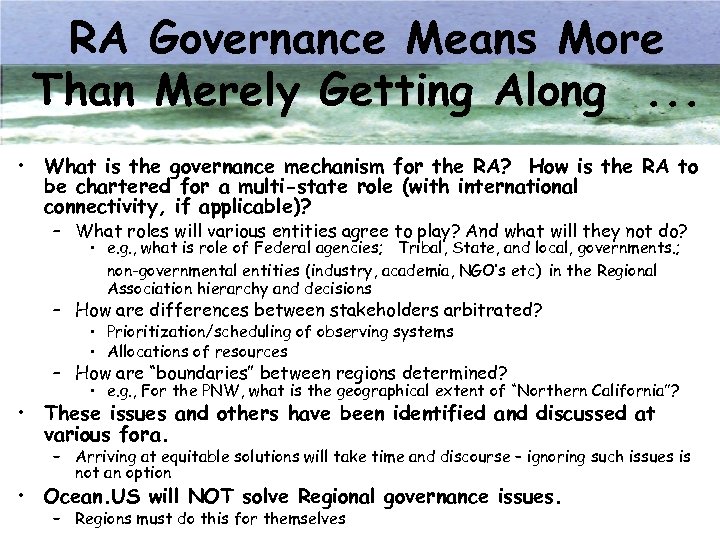 RA Governance Means More Than Merely Getting Along ...

• What is the governance mechanism for the RA? How is the RA to be chartered for a multi-state role (with international connectivity, if applicable)?
– What roles will various entities agree to play? And what will they not do?
• e.g., what is role of Federal agencies; Tribal, State, and local, governments.; non-governmental entities (industry, academia, NGO's etc) in the Regional Association hierarchy and decisions
– How are differences between stakeholders arbitrated?
• Prioritization/scheduling of observing systems
• Allocations of resources
– How are "boundaries" between regions determined?
• e.g., For the PNW, what is the geographical extent of "Northern California"?
• These issues and others have been identified and discussed at various fora.
– Arriving at equitable solutions will take time and discourse – ignoring such issues is not an option
• Ocean.US will NOT solve Regional governance issues.
– Regions must do this for themselves